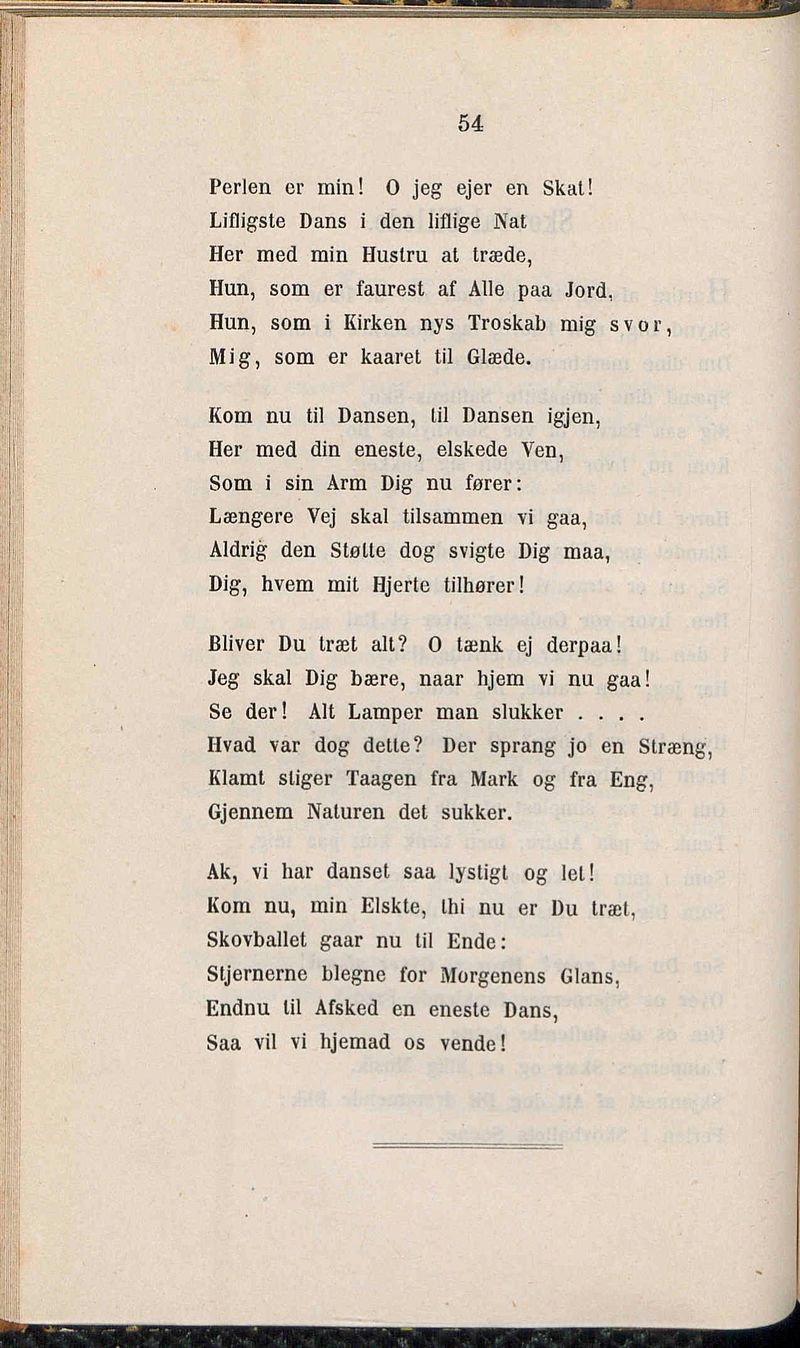 54

Perlen er min! O jeg ejer en Skat!
Lifligste Dans i den liflige Nat
Her med min Hustru at træde,
Hun, som er faurest af Alle paa Jord,
Hun, som i Kirken nys Troskab mig svor,
Mig, som er kaaret til Glæde.

Kom nu til Dansen, til Dansen igjen,
Her med din eneste, elskede Ven,
Som i sin Arm Dig nu fører:
Længere Vej skal tilsammen vi gaa,
Aldrig den Støtte dog svigte Dig maa,
Dig, hvem mit Hjerte tilhører!

Bliver Du træt alt? O tænk ej derpaa!
Jeg skal Dig bære, naar hjem vi nu gaa!
Se der! Alt Lamper man slukker . . . .
Hvad var dog dette? Der sprang jo en Stræng,
Klamt stiger Taagen fra Mark og fra Eng,
Gjennem Naturen det sukker.

Ak, vi har danset saa lystigt og let!
Kom nu, min Elskte, thi nu er Du træt,
Skovballet gaar nu til Ende:
Stjernerne blegne for Morgenens Glans,
Endnu til Afsked en eneste Dans,
Saa vil vi hjemad os vende!